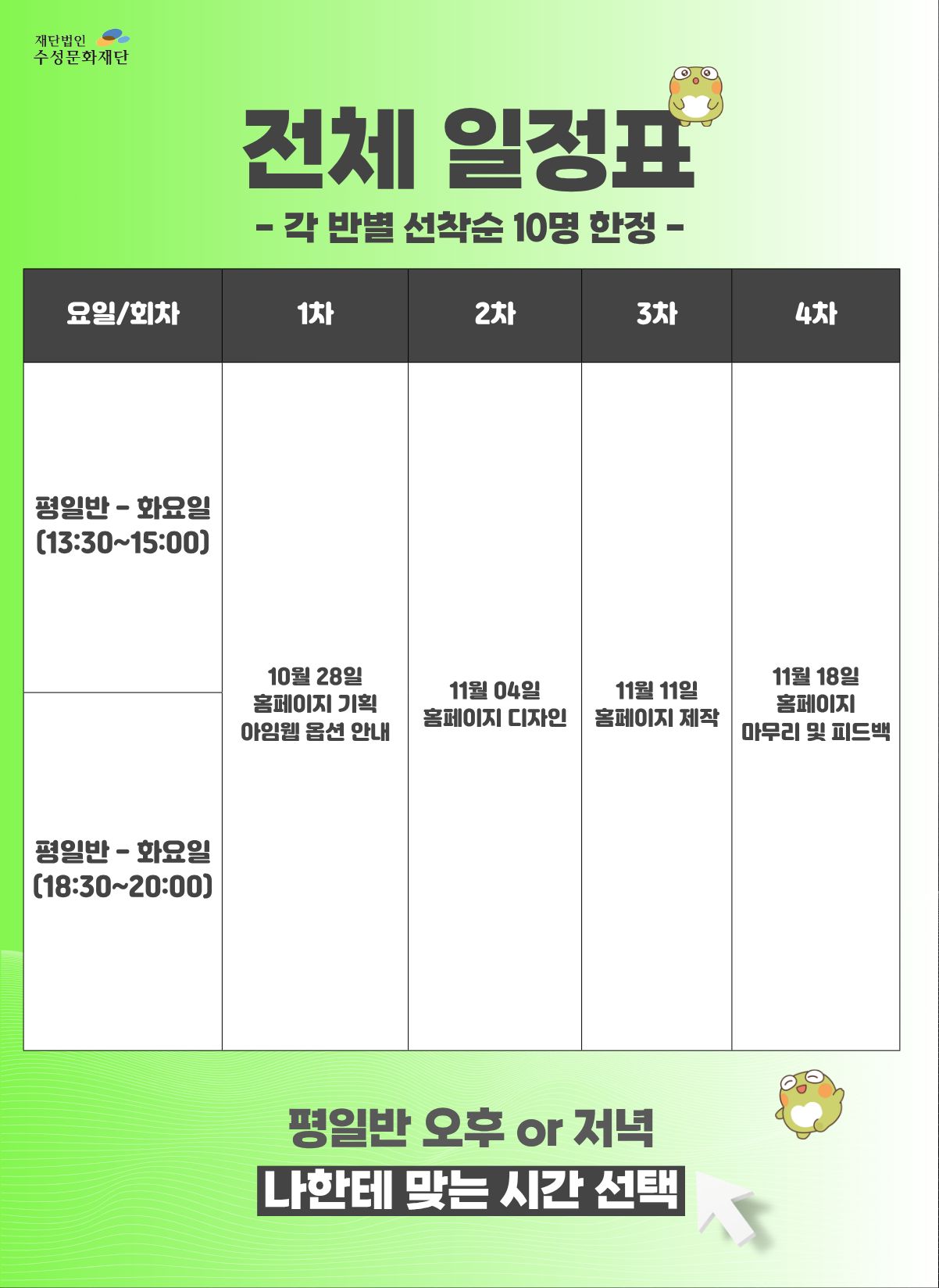 재단법인
수성문화재단

전체 일정표

- 각 반별 선착순 10명 한정 -

| 요일/회차 | 1차 | 2차 | 3차 | 4차 |
|---|---|---|---|---|
| 평일반 - 화요일 (13:30~15:00) | 10월 28일 홈페이지 기획 아임웹 옵션 안내 | 11월 04일 홈페이지 디자인 | 11월 11일 홈페이지 제작 | 11월 18일 홈페이지 마무리 및 피드백 |
| 평일반 - 화요일 (18:30~20:00) | | | | |

평일반 오후 or 저녁

나한테 맞는 시간 선택